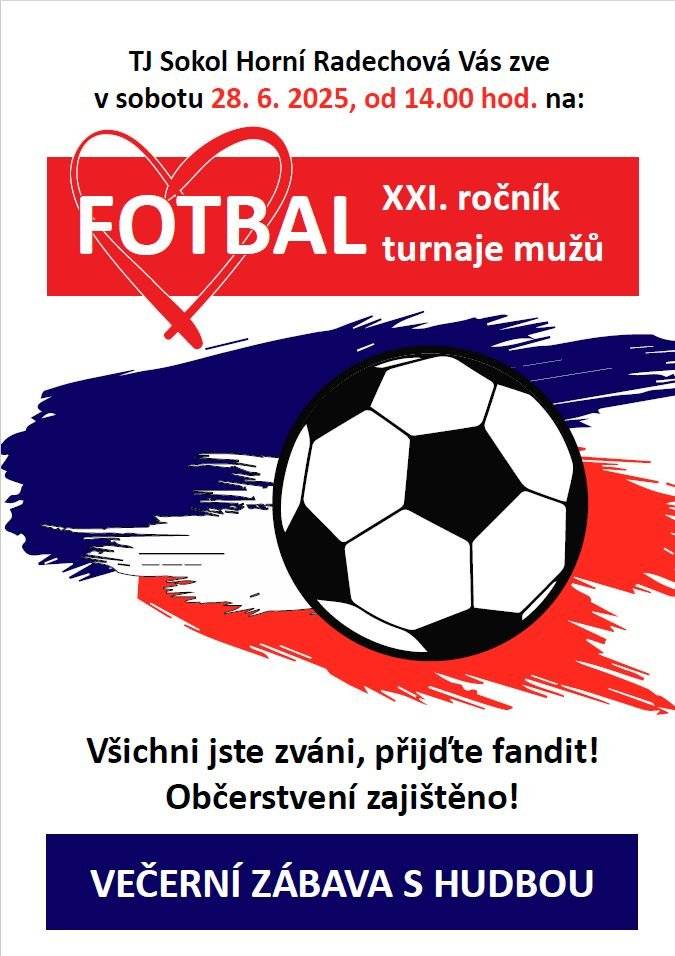 TJ Sokol Horní Radechová Vás zve v sobotu 28. 6. 2025, od 14.00 hod. na:

FOTBAL XXI. ročník turnaje mužů

Všichni jste zváni, přijďte fandit! Občerstvení zajištěno!

VEČERNÍ ZÁBAVA S HUDBOU